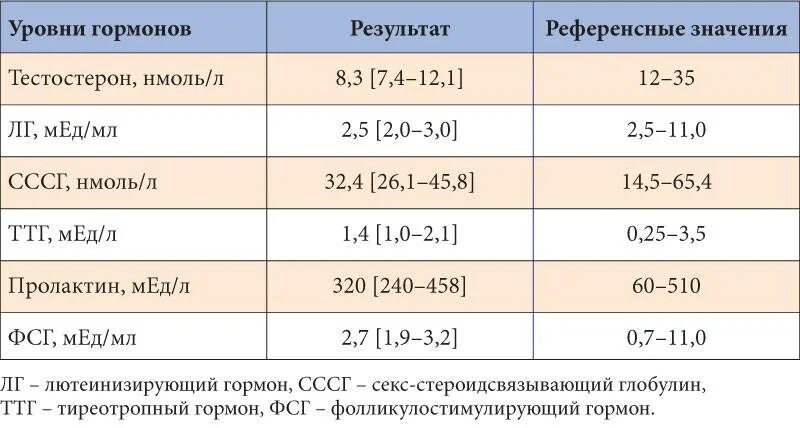 | Уровни гормонов | Результат | Референсные значения |
|---|---|---|
| Тестостерон, нмоль/л | 8,3 [7,4–12,1] | 12–35 |
| ЛГ, мЕд/мл | 2,5 [2,0–3,0] | 2,5–11,0 |
| СССГ, нмоль/л | 32,4 [26,1–45,8] | 14,5–65,4 |
| ТТГ, мЕд/л | 1,4 [1,0–2,1] | 0,25–3,5 |
| Пролактин, мЕд/л | 320 [240–458] | 60–510 |
| ФСГ, мЕд/мл | 2,7 [1,9–3,2] | 0,7–11,0 |

ЛГ – лютеинизирующий гормон, СССГ – секс-стероидсвязывающий глобулин, ТТГ – тиреотропный гормон, ФСГ – фолликулостимулирующий гормон.